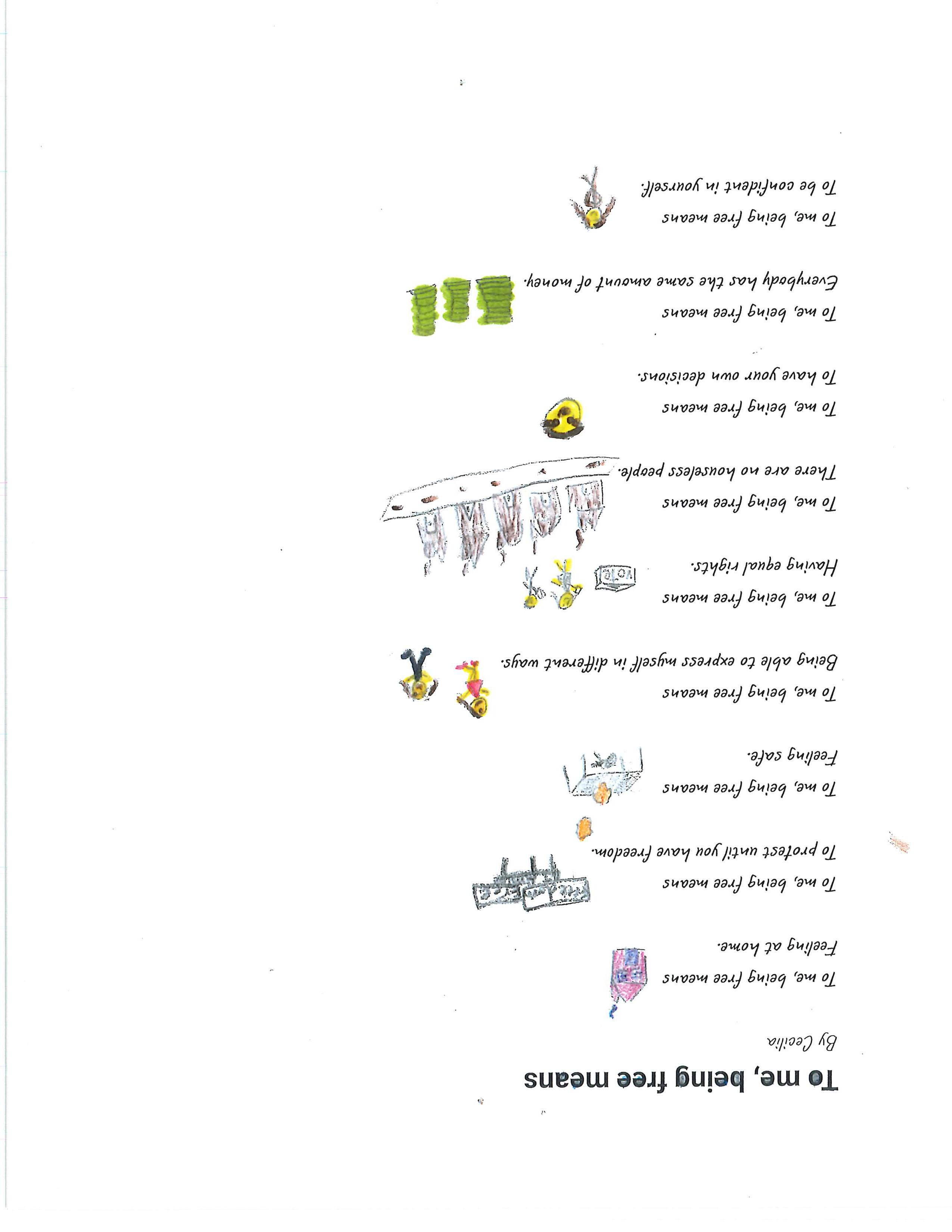 To me, being free means

By Cecilia

To me, being free means
Feeling at home.

To me, being free means
To protest until you have freedom.

To me, being free means
Feeling safe.

To me, being free means
Being able to express myself in different ways.

To me, being free means
Having equal rights.

vote

To me, being free means
There are no houseless people.

To me, being free means
To have your own decisions.

To me, being free means
Everybody has the same amount of money.

To me, being free means
To be confident in yourself.